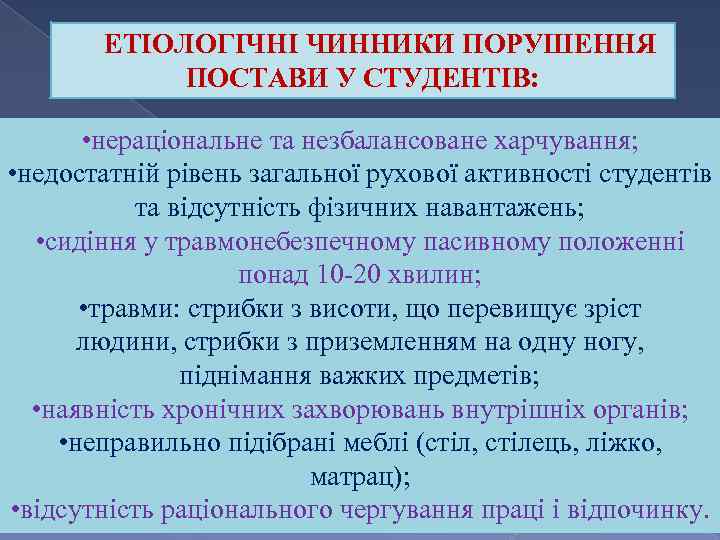 ЕТІОЛОГІЧНІ ЧИННИКИ ПОРУШЕННЯ ПОСТАВИ У СТУДЕНТІВ:

•нераціональне та незбалансоване харчування;
•недостатній рівень загальної рухової активності студентів та відсутність фізичних навантажень;
•сидіння у травмонебезпечному пасивному положенні понад 10-20 хвилин;
•травми: стрибки з висоти, що перевищує зріст людини, стрибки з приземленням на одну ногу, піднімання важких предметів;
•наявність хронічних захворювань внутрішніх органів;
•неправильно підібрані меблі (стіл, стілець, ліжко, матрац);
•відсутність раціонального чергування праці і відпочинку.